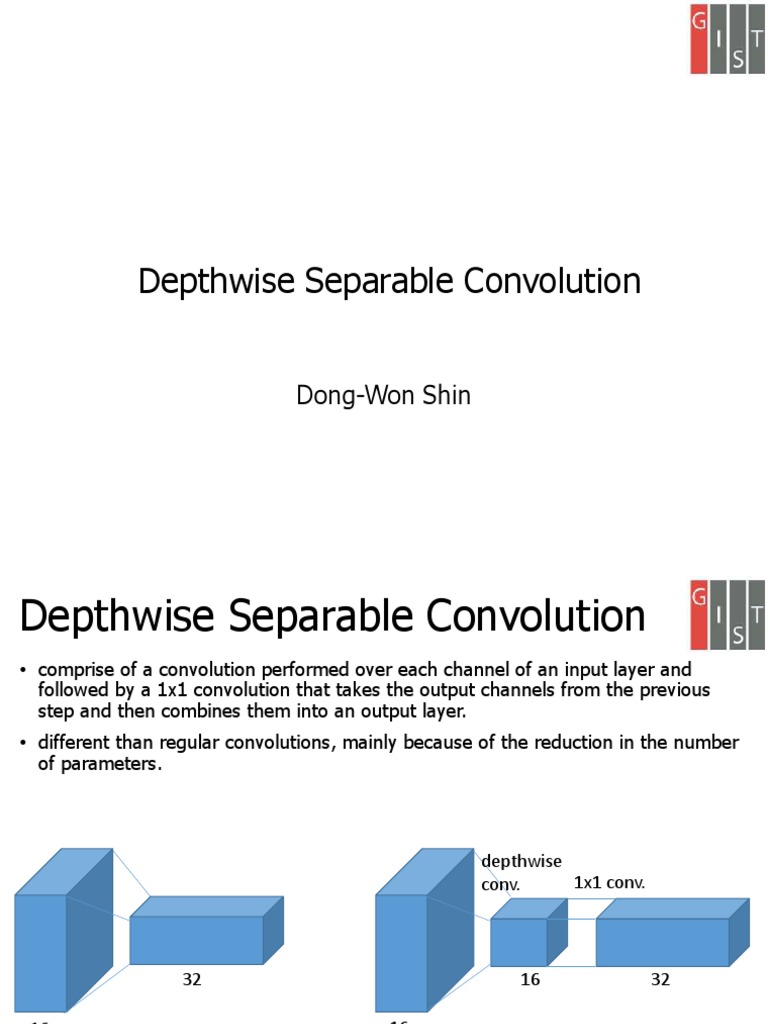 G I S T

Depthwise Separable Convolution

Dong-Won Shin

Depthwise Separable Convolution

G I S T

• comprise of a convolution performed over each channel of an input layer and followed by a 1x1 convolution that takes the output channels from the previous step and then combines them into an output layer.

• different than regular convolutions, mainly because of the reduction in the number of parameters.

32

depthwise conv.

1x1 conv.

16

32